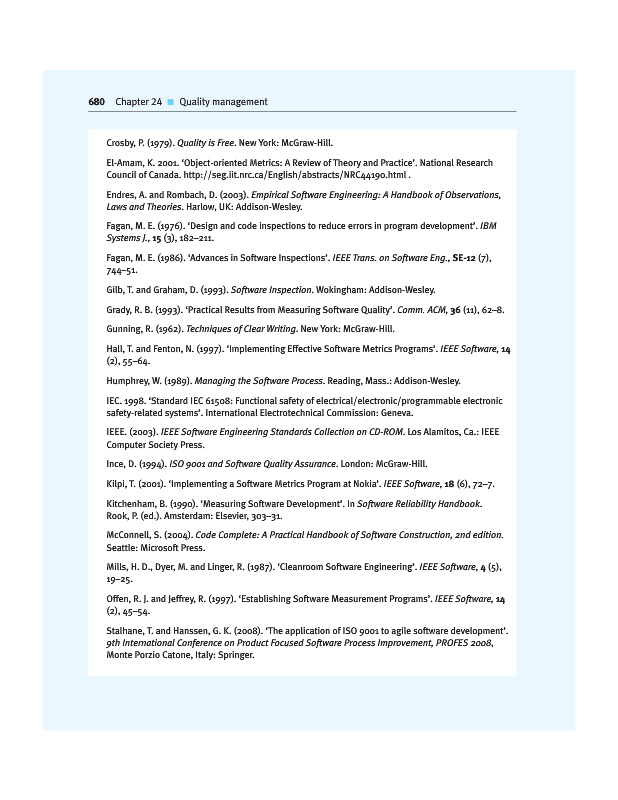 680 Chapter 24 ■ Quality management

Crosby, P. (1979). Quality is Free. New York: McGraw-Hill.

El-Amam, K. 2001. 'Object-oriented Metrics: A Review of Theory and Practice'. National Research Council of Canada. http://seg.iit.nrc.ca/English/abstracts/NRC44190.html .

Endres, A. and Rombach, D. (2003). Empirical Software Engineering: A Handbook of Observations, Laws and Theories. Harlow, UK: Addison-Wesley.

Fagan, M. E. (1976). 'Design and code inspections to reduce errors in program development'. IBM Systems J., 15 (3), 182–211.

Fagan, M. E. (1986). 'Advances in Software Inspections'. IEEE Trans. on Software Eng., SE-12 (7), 744–51.

Gilb, T. and Graham, D. (1993). Software Inspection. Wokingham: Addison-Wesley.

Grady, R. B. (1993). 'Practical Results from Measuring Software Quality'. Comm. ACM, 36 (11), 62–8.

Gunning, R. (1962). Techniques of Clear Writing. New York: McGraw-Hill.

Hall, T. and Fenton, N. (1997). 'Implementing Effective Software Metrics Programs'. IEEE Software, 14 (2), 55–64.

Humphrey, W. (1989). Managing the Software Process. Reading, Mass.: Addison-Wesley.

IEC. 1998. 'Standard IEC 61508: Functional safety of electrical/electronic/programmable electronic safety-related systems'. International Electrotechnical Commission: Geneva.

IEEE. (2003). IEEE Software Engineering Standards Collection on CD-ROM. Los Alamitos, Ca.: IEEE Computer Society Press.

Ince, D. (1994). ISO 9001 and Software Quality Assurance. London: McGraw-Hill.

Kilpi, T. (2001). 'Implementing a Software Metrics Program at Nokia'. IEEE Software, 18 (6), 72–7.

Kitchenham, B. (1990). 'Measuring Software Development'. In Software Reliability Handbook. Rook, P. (ed.). Amsterdam: Elsevier, 303–31.

McConnell, S. (2004). Code Complete: A Practical Handbook of Software Construction, 2nd edition. Seattle: Microsoft Press.

Mills, H. D., Dyer, M. and Linger, R. (1987). 'Cleanroom Software Engineering'. IEEE Software, 4 (5), 19–25.

Offen, R. J. and Jeffrey, R. (1997). 'Establishing Software Measurement Programs'. IEEE Software, 14 (2), 45–54.

Stalhane, T. and Hanssen, G. K. (2008). 'The application of ISO 9001 to agile software development'. 9th International Conference on Product Focused Software Process Improvement, PROFES 2008, Monte Porzio Catone, Italy: Springer.